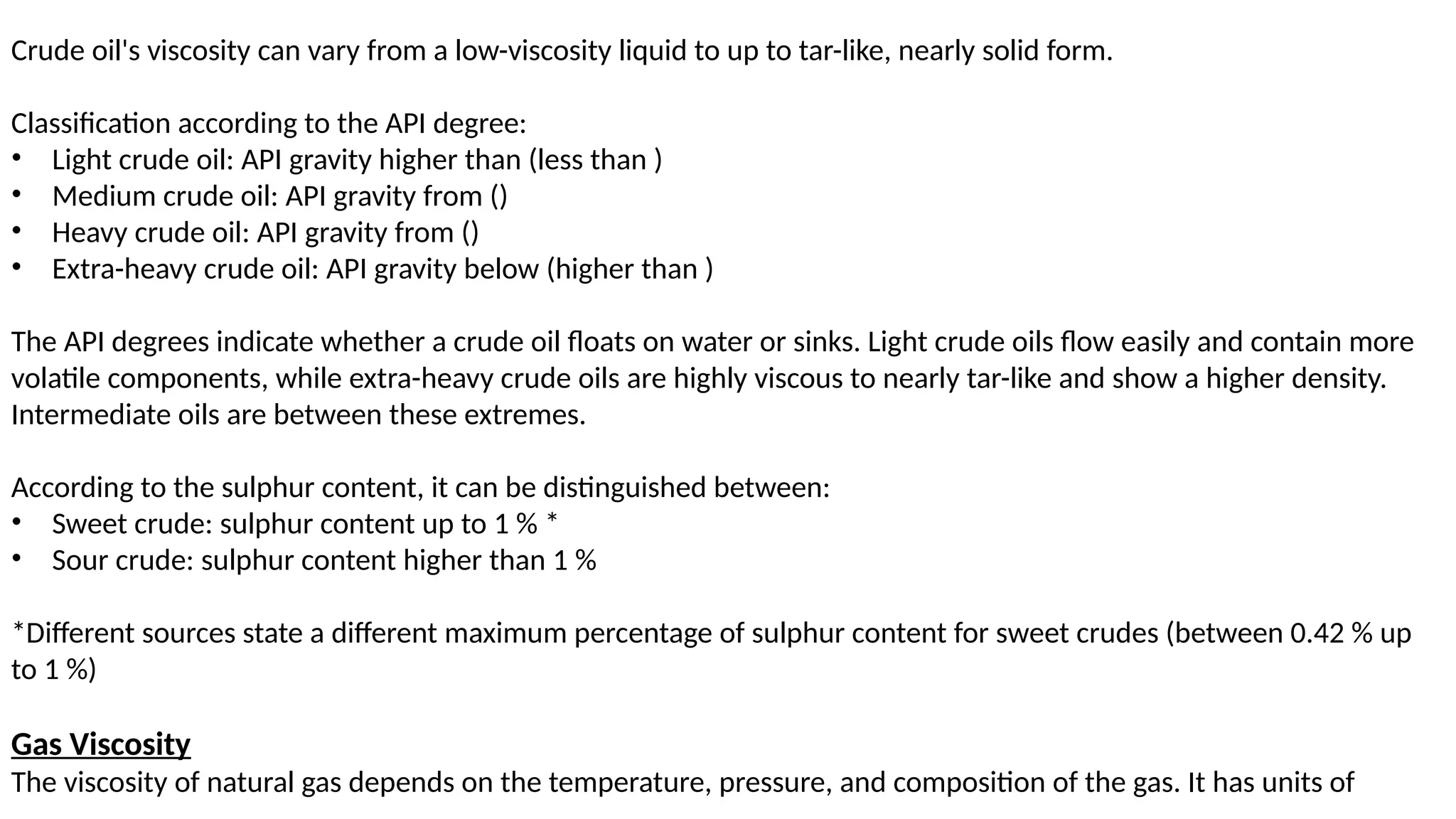 Crude oil's viscosity can vary from a low-viscosity liquid to up to tar-like, nearly solid form.

Classification according to the API degree:
• Light crude oil: API gravity higher than (less than )
• Medium crude oil: API gravity from ()
• Heavy crude oil: API gravity from ()
• Extra-heavy crude oil: API gravity below (higher than )

The API degrees indicate whether a crude oil floats on water or sinks. Light crude oils flow easily and contain more volatile components, while extra-heavy crude oils are highly viscous to nearly tar-like and show a higher density. Intermediate oils are between these extremes.

According to the sulphur content, it can be distinguished between:
• Sweet crude: sulphur content up to 1 % *
• Sour crude: sulphur content higher than 1 %

*Different sources state a different maximum percentage of sulphur content for sweet crudes (between 0.42 % up to 1 %)

Gas Viscosity
The viscosity of natural gas depends on the temperature, pressure, and composition of the gas. It has units of